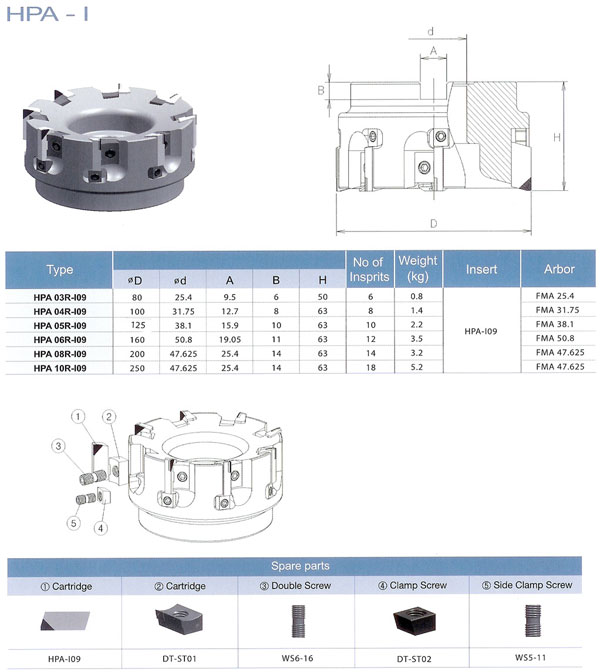 HPA - I

d
A
B
H
D

| Type | øD | ød | A | B | H | No of Insprits | Weight (kg) | Insert | Arbor |
|---|---|---|---|---|---|---|---|---|---|
| HPA 03R-I09 | 80 | 25.4 | 9.5 | 6 | 50 | 6 | 0.8 | HPA-I09 | FMA 25.4 |
| HPA 04R-I09 | 100 | 31.75 | 12.7 | 8 | 63 | 8 | 1.4 | | FMA 31.75 |
| HPA 05R-I09 | 125 | 38.1 | 15.9 | 10 | 63 | 10 | 2.2 | | FMA 38.1 |
| HPA 06R-I09 | 160 | 50.8 | 19.05 | 11 | 63 | 12 | 3.5 | | FMA 50.8 |
| HPA 08R-I09 | 200 | 47.625 | 25.4 | 14 | 63 | 14 | 3.2 | | FMA 47.625 |
| HPA 10R-I09 | 250 | 47.625 | 25.4 | 14 | 63 | 18 | 5.2 | | FMA 47.625 |

1
2
3
5
4

Spare parts

| ① Cartridge | ② Cartridge | ③ Double Screw | ④ Clamp Screw | ⑤ Side Clamp Screw |
|---|---|---|---|---|
| HPA-I09 | DT-ST01 | WS6-16 | DT-ST02 | WS5-11 |